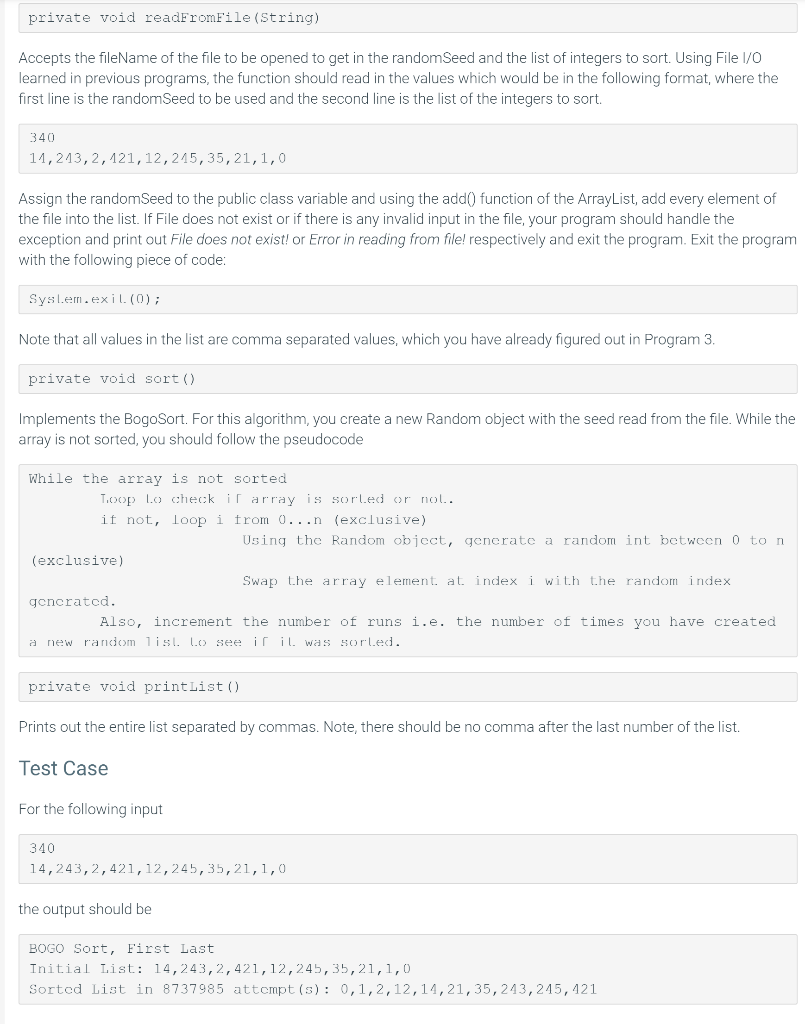 private void readFromFile(String)

Accepts the fileName of the file to be opened to get in the randomSeed and the list of integers to sort. Using File I/O learned in previous programs, the function should read in the values which would be in the following format, where the first line is the randomSeed to be used and the second line is the list of the integers to sort.

340
14,243,2,421,12,245,35,21,1,0

Assign the randomSeed to the public class variable and using the add() function of the ArrayList, add every element of the file into the list. If File does not exist or if there is any invalid input in the file, your program should handle the exception and print out File does not exist! or Error in reading from file! respectively and exit the program. Exit the program with the following piece of code:

System.exit(0);

Note that all values in the list are comma separated values, which you have already figured out in Program 3.

private void sort()

Implements the BogoSort. For this algorithm, you create a new Random object with the seed read from the file. While the array is not sorted, you should follow the pseudocode

While the array is not sorted
Loop to check if array is sorted or not.
if not, loop i from 0...n (exclusive)
Using the Random object, generate a random int between 0 to n (exclusive)
Swap the array element at index i with the random index generated.
Also, increment the number of runs i.e. the number of times you have created a new random list to see if it was sorted.

private void printList()

Prints out the entire list separated by commas. Note, there should be no comma after the last number of the list.

Test Case

For the following input

340
14,243,2,421,12,245,35,21,1,0

the output should be

BOGO Sort, First Last
Initial List: 14,243,2,421,12,245,35,21,1,0
Sorted List in 8737985 attempt(s): 0,1,2,12,14,21,35,243,245,421